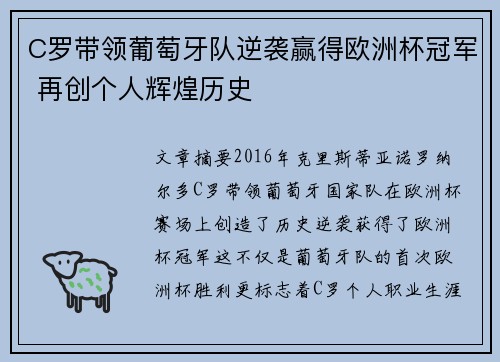 C罗带领葡萄牙队逆袭赢得欧洲杯冠军 再创个人辉煌历史

文章摘要2016年克里斯蒂亚诺罗纳尔多C罗带领葡萄牙国家队在欧洲杯赛场上创造了历史逆袭获得了欧洲杯冠军这不仅是葡萄牙队的首次欧洲杯胜利更标志着C罗个人职业生涯